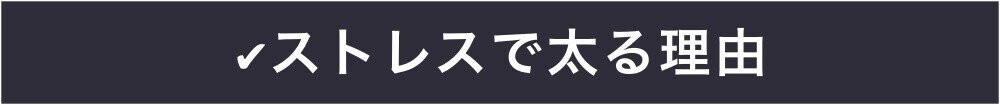 ✔ストレスで太る理由